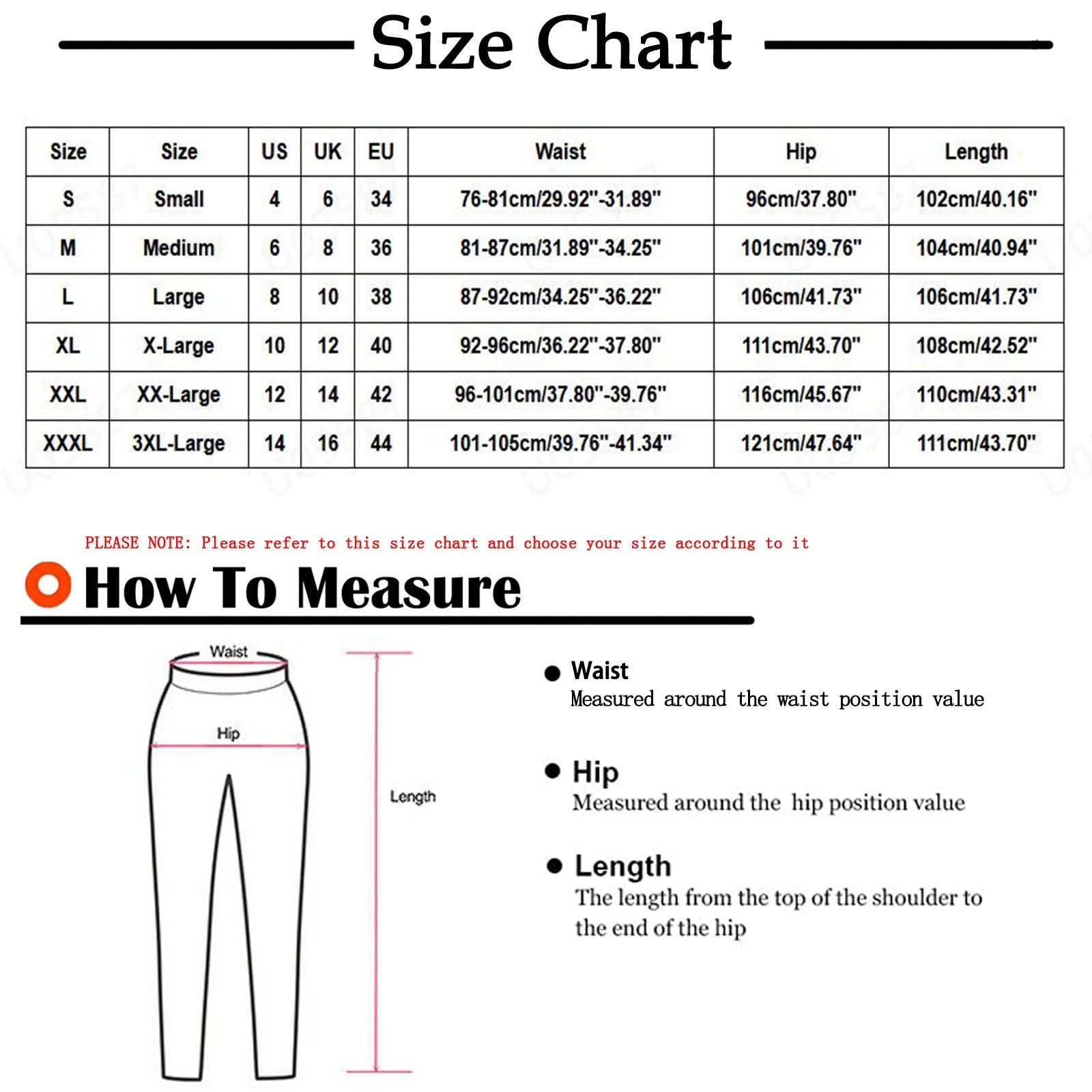 Size Chart

| Size | Size | US | UK | EU | Waist | Hip | Length |
|---|---|---|---|---|---|---|---|
| S | Small | 4 | 6 | 34 | 76-81cm/29.92"-31.89" | 96cm/37.80" | 102cm/40.16" |
| M | Medium | 6 | 8 | 36 | 81-87cm/31.89"-34.25" | 101cm/39.76" | 104cm/40.94" |
| L | Large | 8 | 10 | 38 | 87-92cm/34.25"-36.22" | 106cm/41.73" | 106cm/41.73" |
| XL | X-Large | 10 | 12 | 40 | 92-96cm/36.22"-37.80" | 111cm/43.70" | 108cm/42.52" |
| XXL | XX-Large | 12 | 14 | 42 | 96-101cm/37.80"-39.76" | 116cm/45.67" | 110cm/43.31" |
| XXXL | 3XL-Large | 14 | 16 | 44 | 101-105cm/39.76"-41.34" | 121cm/47.64" | 111cm/43.70" |

PLEASE NOTE: Please refer to this size chart and choose your size according to it

How To Measure

Waist

Hip

Length

Waist
Measured around the waist position value

Hip
Measured around the hip position value

Length
The length from the top of the shoulder to the end of the hip